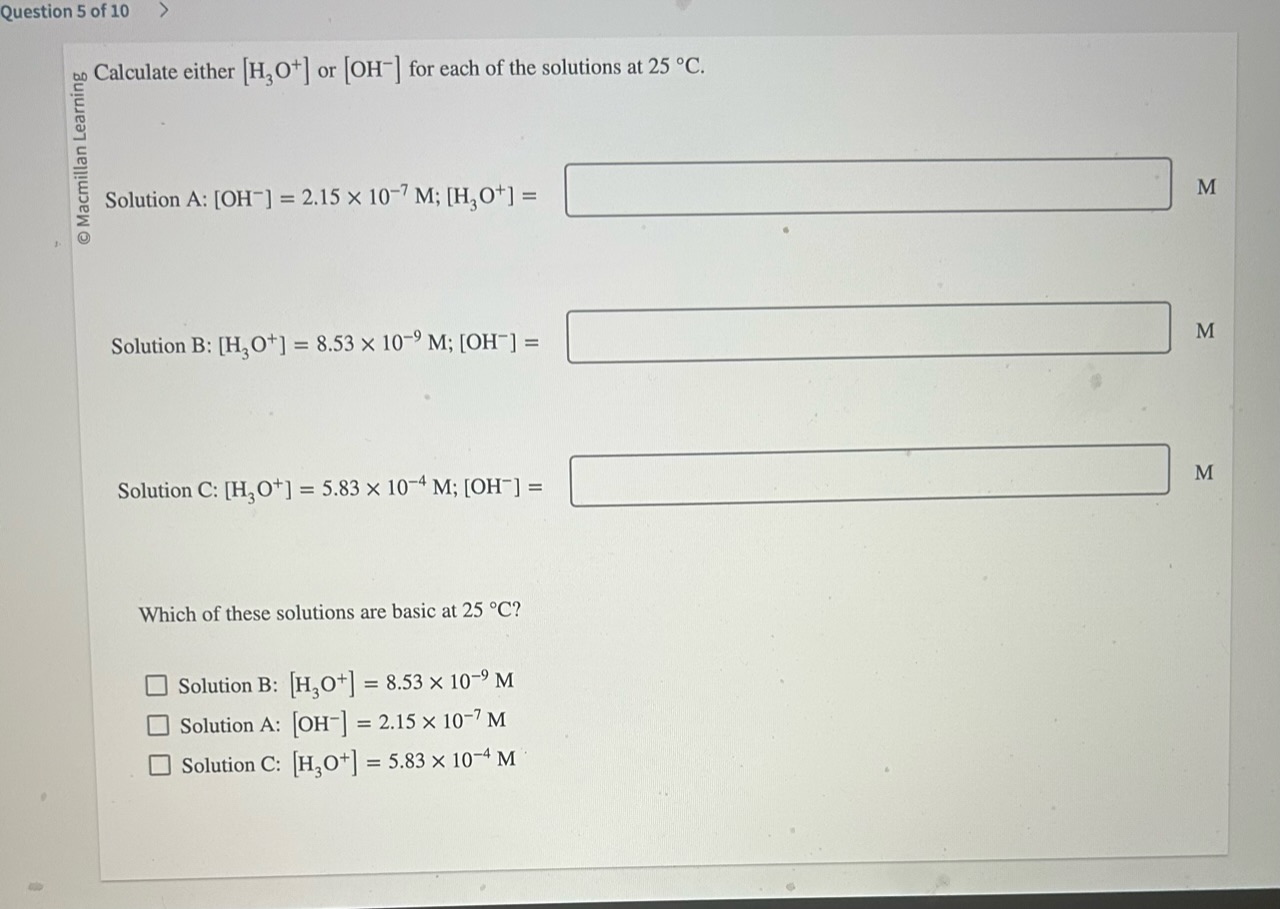 Question 5 of 10 >

© Macmillan Learning

Calculate either $[H_3O^+]$ or $[OH^-]$ for each of the solutions at 25 °C.

Solution A: $[OH^-] = 2.15 \times 10^{-7}$ M; $[H_3O^+] =$ ____ M

Solution B: $[H_3O^+] = 8.53 \times 10^{-9}$ M; $[OH^-] =$ ____ M

Solution C: $[H_3O^+] = 5.83 \times 10^{-4}$ M; $[OH^-] =$ ____ M

Which of these solutions are basic at 25 °C?

☐ Solution B: $[H_3O^+] = 8.53 \times 10^{-9}$ M
☐ Solution A: $[OH^-] = 2.15 \times 10^{-7}$ M
☐ Solution C: $[H_3O^+] = 5.83 \times 10^{-4}$ M